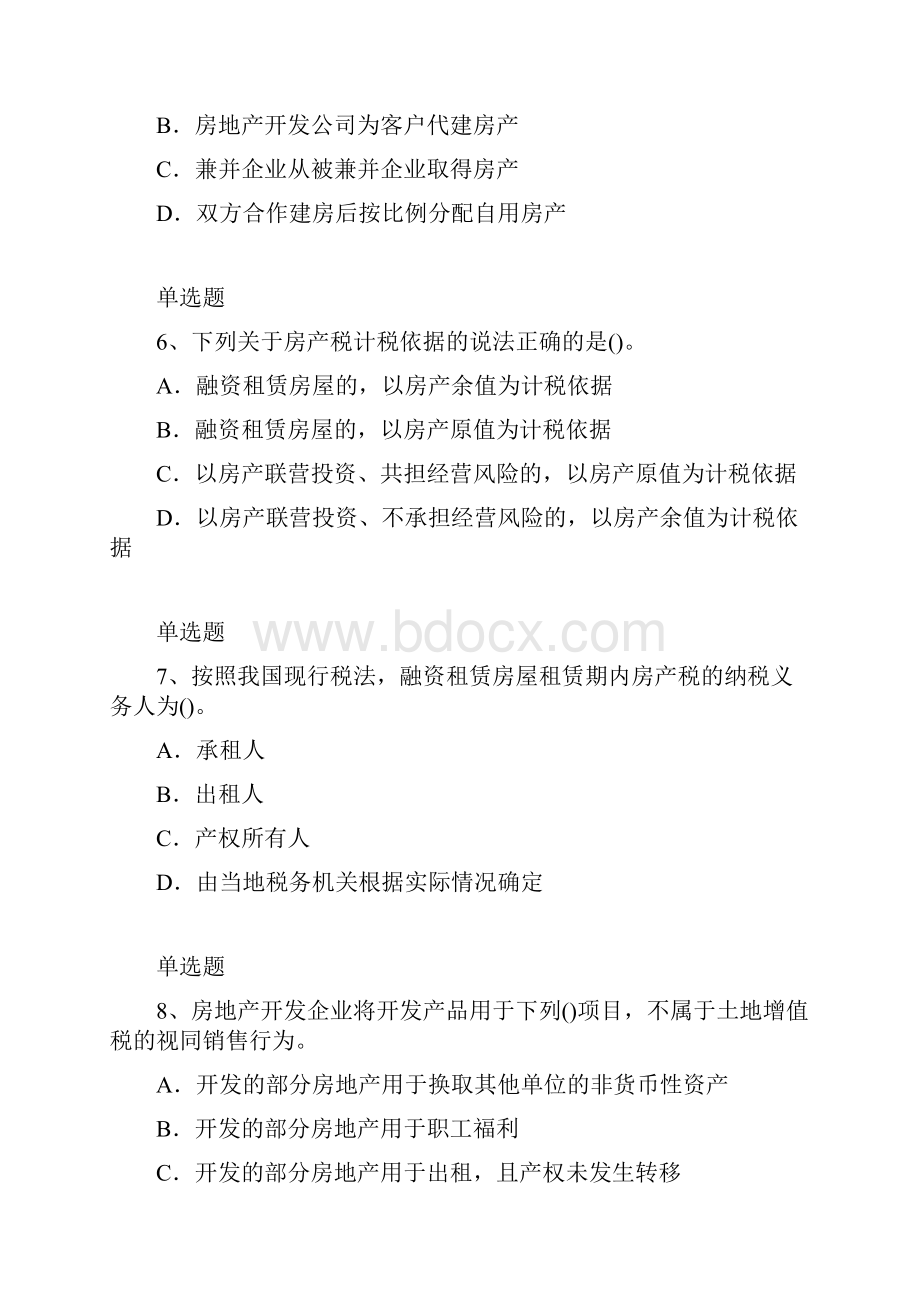 B．房地产开发公司为客户代建房产

C．兼并企业从被兼并企业取得房产

D．双方合作建房后按比例分配自用房产

单选题

6、下列关于房产税计税依据的说法正确的是()。

A．融资租赁房屋的，以房产余值为计税依据

B．融资租赁房屋的，以房产原值为计税依据

C．以房产联营投资、共担经营风险的，以房产原值为计税依据

D．以房产联营投资、不承担经营风险的，以房产余值为计税依据

单选题

www.bdocx.com

7、按照我国现行税法，融资租赁房屋租赁期内房产税的纳税义务人为()。

A．承租人

B．出租人

C．产权所有人

D．由当地税务机关根据实际情况确定

单选题

8、房地产开发企业将开发产品用于下列()项目，不属于土地增值税的视同销售行为。

A．开发的部分房地产用于换取其他单位的非货币性资产

B．开发的部分房地产用于职工福利

C．开发的部分房地产用于出租，且产权未发生转移